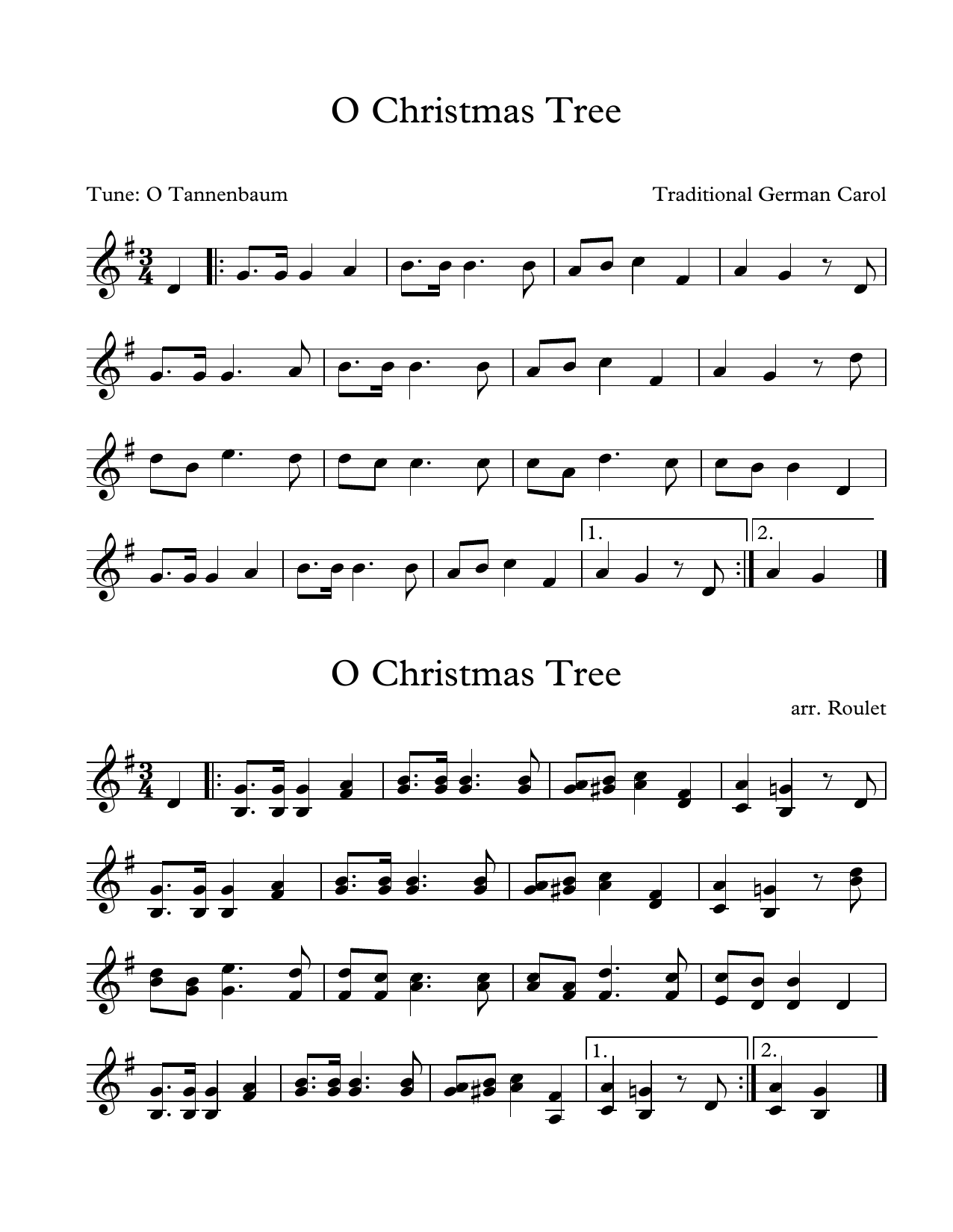 O Christmas Tree

Tune: O Tannenbaum

Traditional German Carol

1.

2.

O Christmas Tree

arr. Roulet

1.

2.